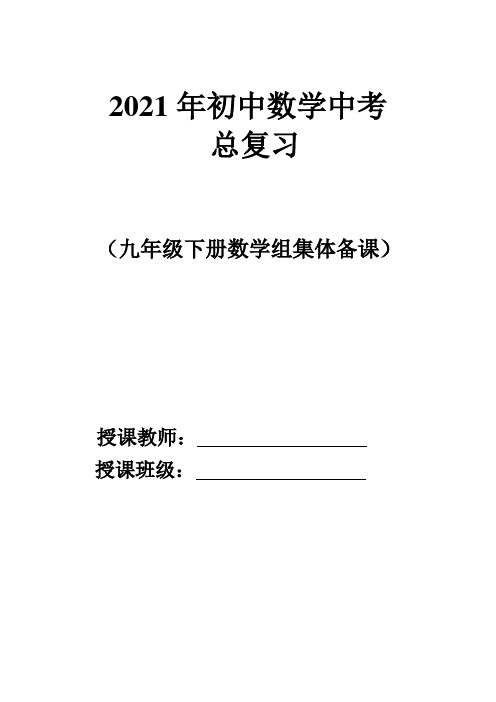 2021 年初中数学中考
总复习

（九年级下册数学组集体备课）

授课教师：____________________
授课班级：____________________